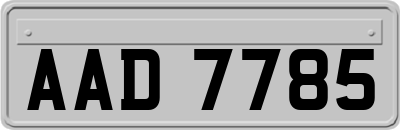 AAD 7785